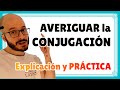 AVERIGUAR la CONJUGACIÓN

Explicación y PRÁCTICA